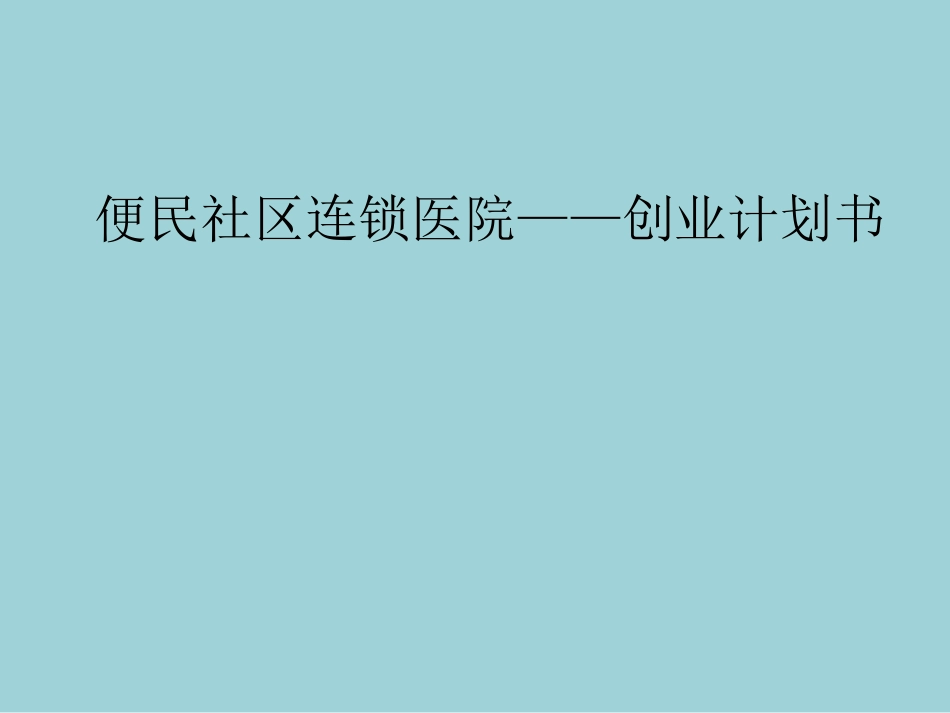 便民社区连锁医院——创业计划书